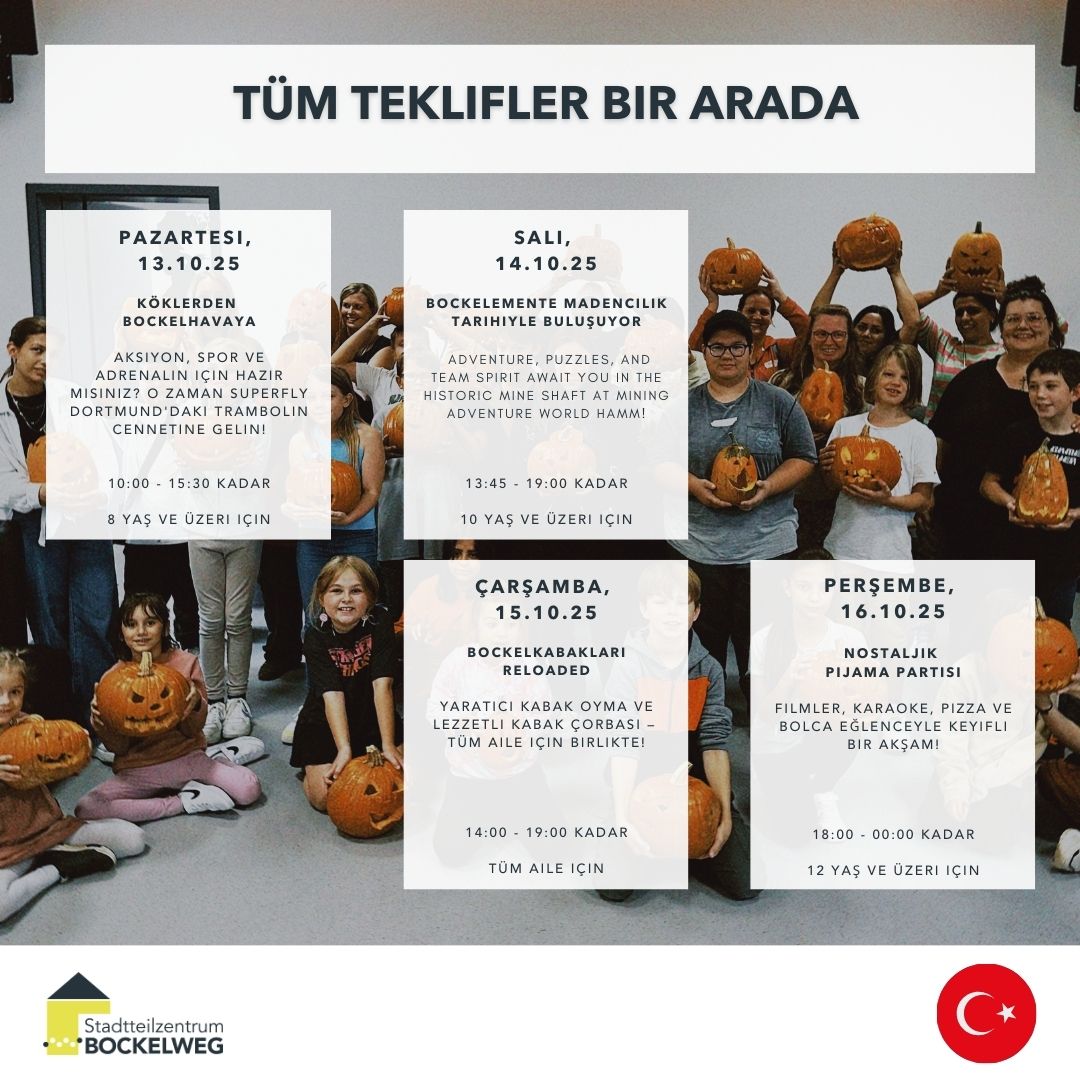 TÜM TEKLIFLER BIR ARADA

PAZARTESI, 13.10.25

KÖKLERDEN BOCKELHAVAYA

AKSIYON, SPOR VE ADRENALIN IÇIN HAZIR MISINIZ? O ZAMAN SUPERFLY DORTMUND'DAKI TRAMBOLIN CENNETINE GELIN!

10:00 - 15:30 KADAR

8 YAŞ VE ÜZERI IÇIN

SALI, 14.10.25

BOCKELEMENTE MADENCILIK TARIHIYLE BULUŞUYOR

ADVENTURE, PUZZLES, AND TEAM SPIRIT AWAIT YOU IN THE HISTORIC MINE SHAFT AT MINING ADVENTURE WORLD HAMM!

13:45 - 19:00 KADAR

10 YAŞ VE ÜZERI IÇIN

ÇARŞAMBA, 15.10.25

BOCKELKABAKLARI RELOADED

YARATICI KABAK OYMA VE LEZZETLI KABAK ÇORBASI – TÜM AILE IÇIN BIRLIKTE!

14:00 - 19:00 KADAR

TÜM AILE IÇIN

PERŞEMBE, 16.10.25

NOSTALJIK PIJAMA PARTISI

FILMLER, KARAOKE, PIZZA VE BOLCA EĞLENCEYLE KEYIFLI BIR AKŞAM!

18:00 - 00:00 KADAR

12 YAŞ VE ÜZERI IÇIN

Stadtteilzentrum BOCKELWEG